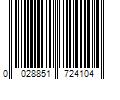 0 028851 724104